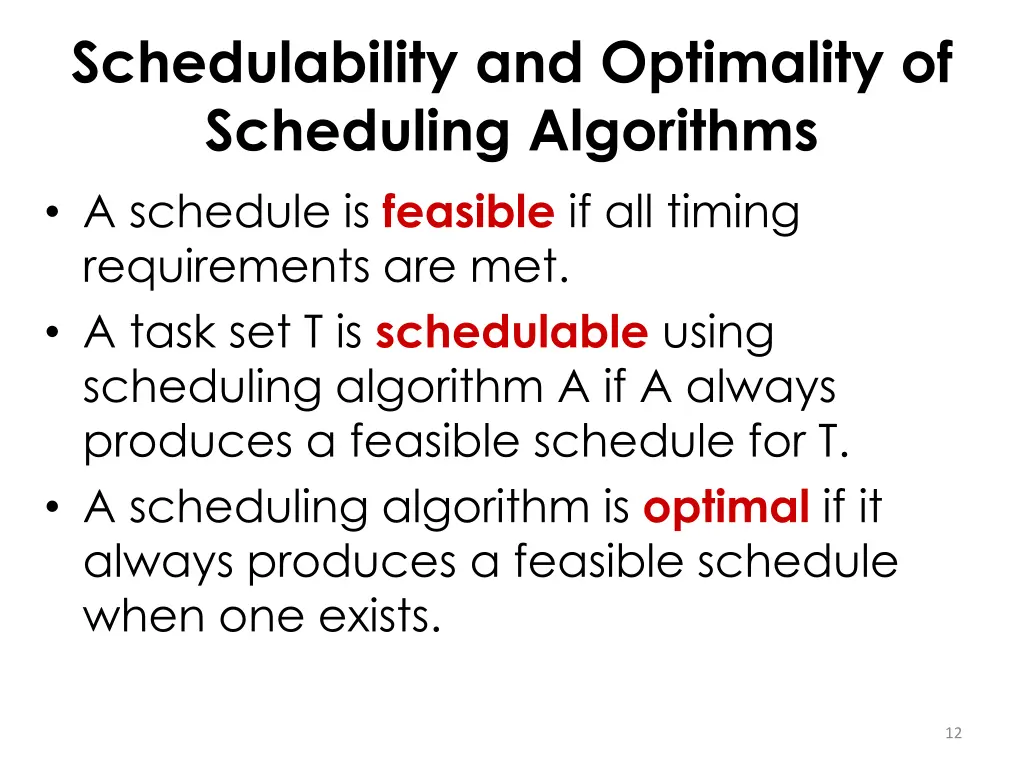 Schedulability and Optimality of Scheduling Algorithms

• A schedule is feasible if all timing requirements are met.
• A task set T is schedulable using scheduling algorithm A if A always produces a feasible schedule for T.
• A scheduling algorithm is optimal if it always produces a feasible schedule when one exists.

12